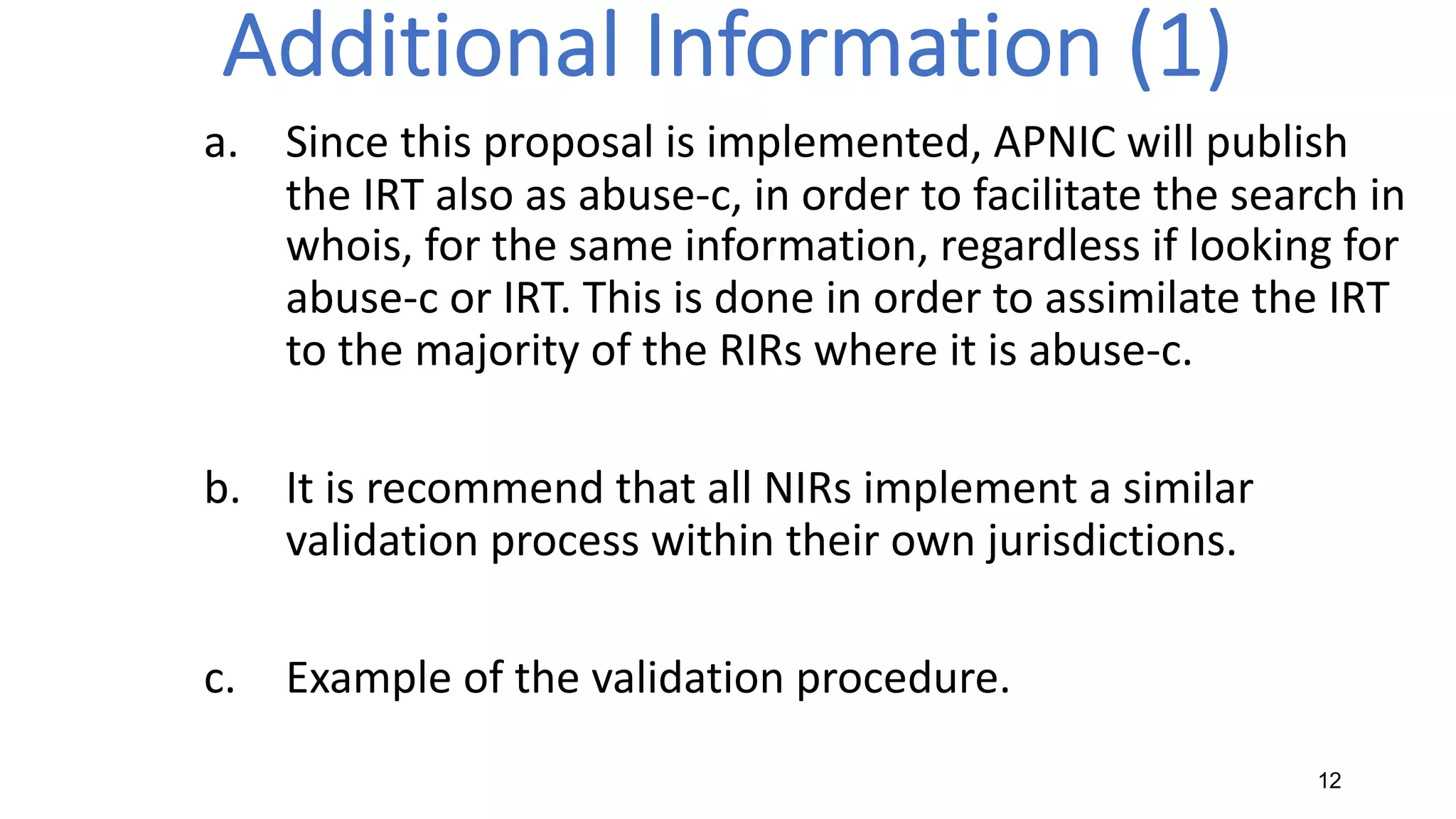 Additional Information (1)

a. Since this proposal is implemented, APNIC will publish the IRT also as abuse-c, in order to facilitate the search in whois, for the same information, regardless if looking for abuse-c or IRT. This is done in order to assimilate the IRT to the majority of the RIRs where it is abuse-c.

b. It is recommend that all NIRs implement a similar validation process within their own jurisdictions.

c. Example of the validation procedure.

12